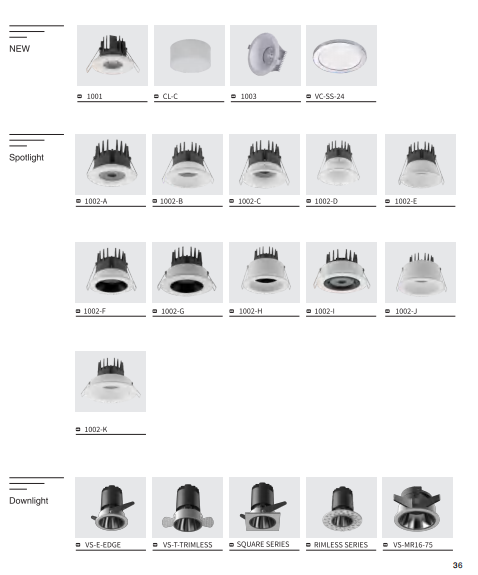 NEW

1001

CL-C

1003

VC-SS-24

Spotlight

1002-A

1002-B

1002-C

1002-D

1002-E

1002-F

1002-G

1002-H

1002-I

1002-J

1002-K

Downlight

VS-E-EDGE

VS-T-TRIMLESS

SQUARE SERIES

RIMLESS SERIES

VS-MR16-75

36